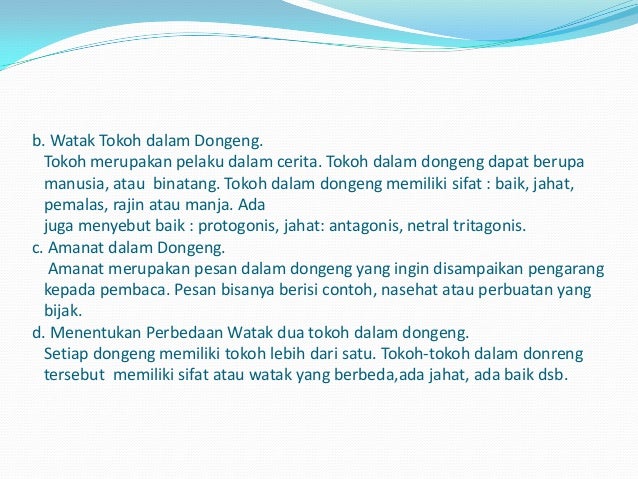 b. Watak Tokoh dalam Dongeng.
Tokoh merupakan pelaku dalam cerita. Tokoh dalam dongeng dapat berupa manusia, atau binatang. Tokoh dalam dongeng memiliki sifat : baik, jahat, pemalas, rajin atau manja. Ada
juga menyebut baik : protogonis, jahat: antagonis, netral tritagonis.
c. Amanat dalam Dongeng.
Amanat merupakan pesan dalam dongeng yang ingin disampaikan pengarang kepada pembaca. Pesan bisanya berisi contoh, nasehat atau perbuatan yang bijak.
d. Menentukan Perbedaan Watak dua tokoh dalam dongeng.
Setiap dongeng memiliki tokoh lebih dari satu. Tokoh-tokoh dalam donreng tersebut memiliki sifat atau watak yang berbeda,ada jahat, ada baik dsb.